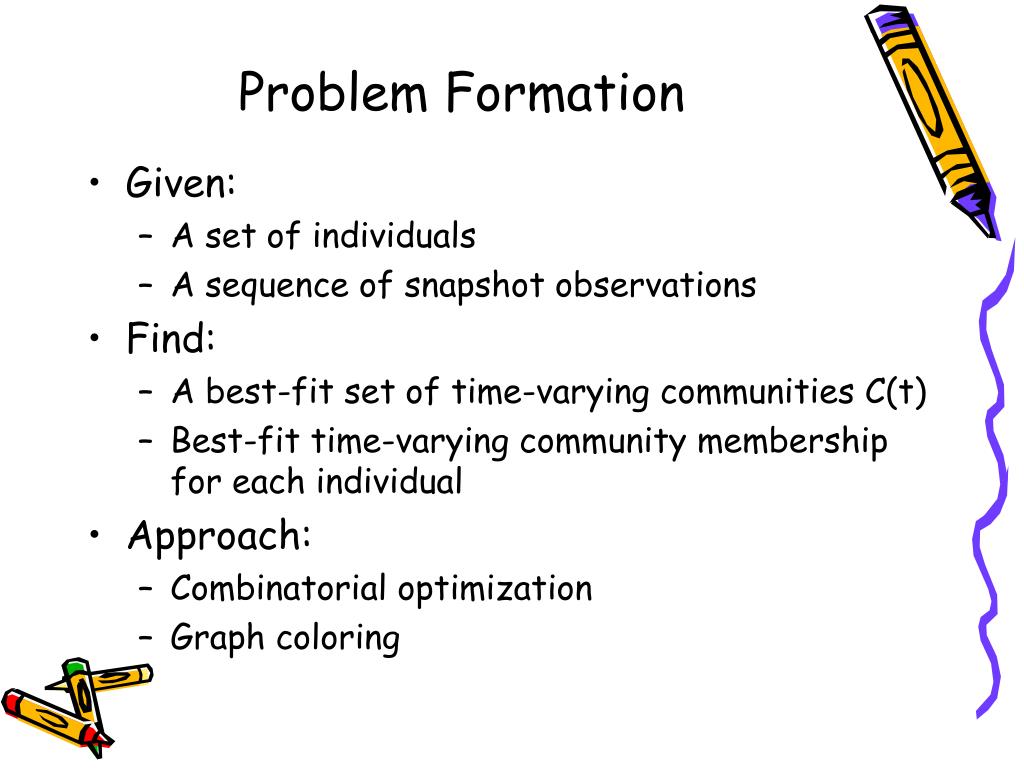 Problem Formation

• Given:
– A set of individuals
– A sequence of snapshot observations
• Find:
– A best-fit set of time-varying communities C(t)
– Best-fit time-varying community membership for each individual
• Approach:
– Combinatorial optimization
– Graph coloring